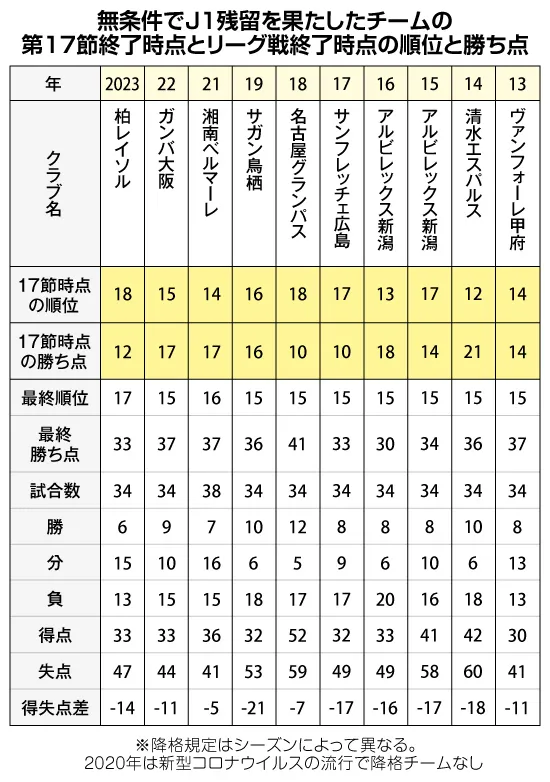 無条件でJ1残留を果たしたチームの
第17節終了時点とリーグ戦終了時点の順位と勝ち点

| 年 | 2023 | 22 | 21 | 19 | 18 | 17 | 16 | 15 | 14 | 13 |
|---|---|---|---|---|---|---|---|---|---|---|
| クラブ名 | 柏レイソル | ガンバ大阪 | 湘南ベルマーレ | サガン鳥栖 | 名古屋グランパス | サンフレッチェ広島 | アルビレックス新潟 | アルビレックス新潟 | 清水エスパルス | ヴァンフォーレ甲府 |
| 17節時点の順位 | 18 | 15 | 14 | 16 | 18 | 17 | 13 | 17 | 12 | 14 |
| 17節時点の勝ち点 | 12 | 17 | 17 | 16 | 10 | 10 | 18 | 14 | 21 | 14 |
| 最終順位 | 17 | 15 | 16 | 15 | 15 | 15 | 15 | 15 | 15 | 15 |
| 最終勝ち点 | 33 | 37 | 37 | 36 | 41 | 33 | 30 | 34 | 36 | 37 |
| 試合数 | 34 | 34 | 38 | 34 | 34 | 34 | 34 | 34 | 34 | 34 |
| 勝 | 6 | 9 | 7 | 10 | 12 | 8 | 8 | 8 | 10 | 8 |
| 分 | 15 | 10 | 16 | 6 | 5 | 9 | 6 | 10 | 6 | 13 |
| 負 | 13 | 15 | 15 | 18 | 17 | 17 | 20 | 16 | 18 | 13 |
| 得点 | 33 | 33 | 36 | 32 | 52 | 32 | 33 | 41 | 42 | 30 |
| 失点 | 47 | 44 | 41 | 53 | 59 | 49 | 49 | 58 | 60 | 41 |
| 得失点差 | -14 | -11 | -5 | -21 | -7 | -17 | -16 | -17 | -18 | -11 |

※降格規定はシーズンによって異なる。
2020年は新型コロナウイルスの流行で降格チームなし